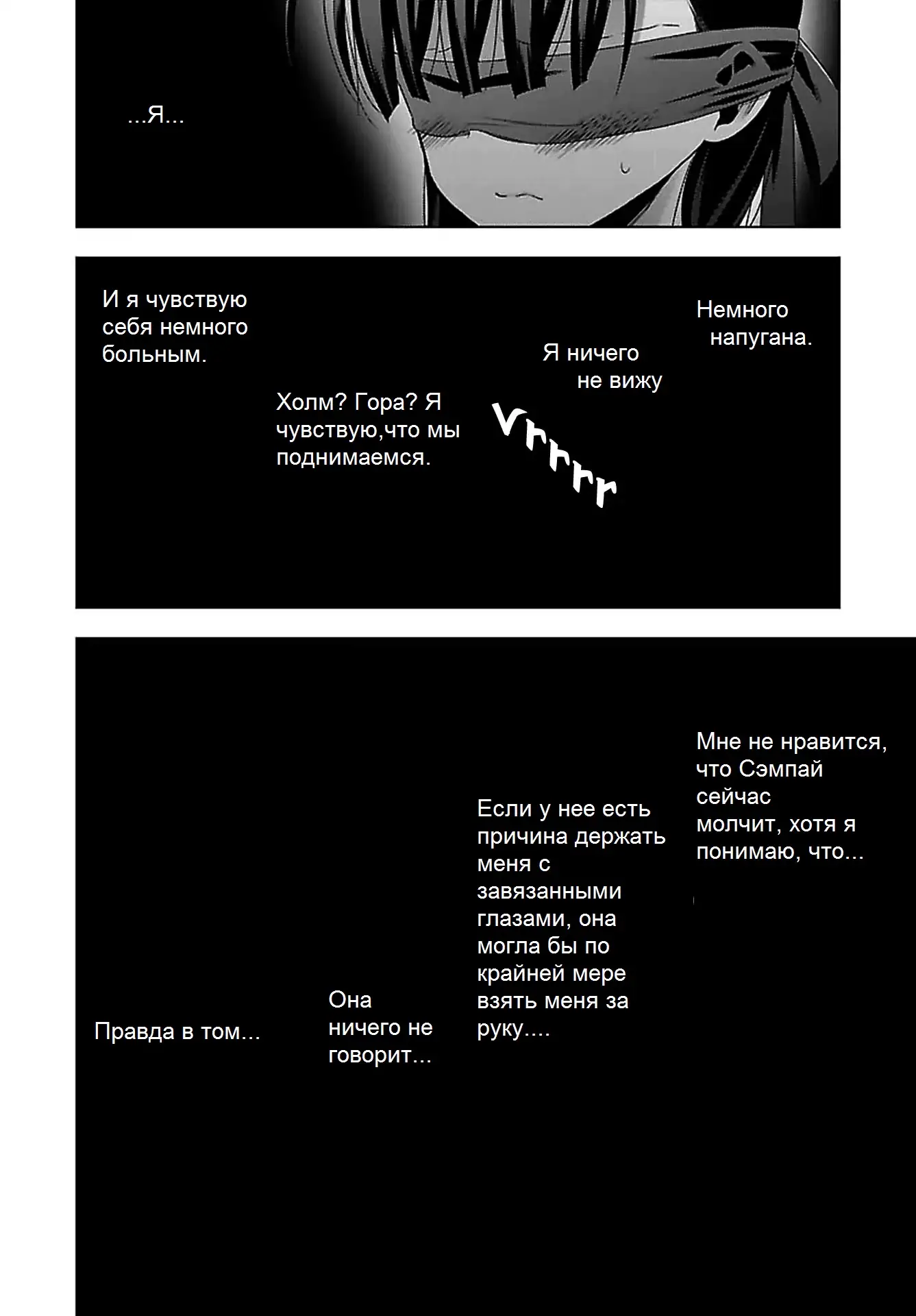 ...Я...

Немного напугана.

Я ничего не вижу

Vrrrrr

Холм? Гора? Я чувствую,что мы поднимаемся.

И я чувствую себя немного больным.

Мне не нравится, что Сэмпай сейчас молчит, хотя я понимаю, что...

Если у нее есть причина держать меня с завязанными глазами, она могла бы по крайней мере взять меня за руку....

Она ничего не говорит...

Правда в том...